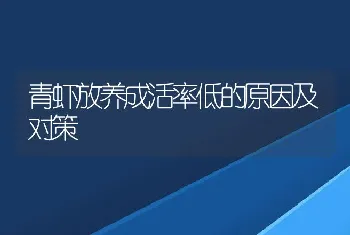 青虾放养成活率低的原因及对策